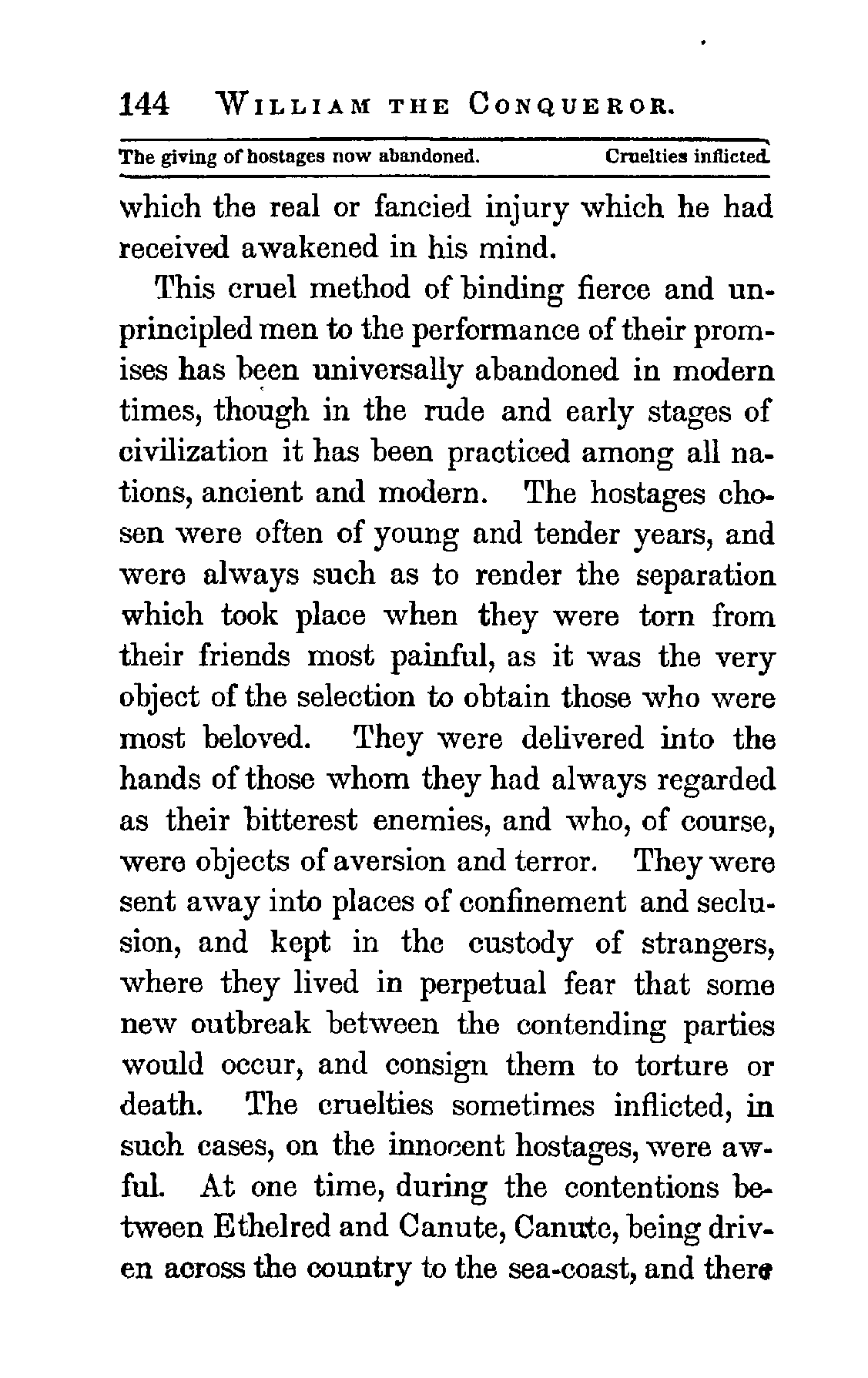 144 WILLIAM THE CONQUEROR.

The giving of hostages now abandoned. Cruelties inflicted.

which the real or fancied injury which he had received awakened in his mind.

This cruel method of binding fierce and unprincipled men to the performance of their promises has been universally abandoned in modern times, though in the rude and early stages of civilization it has been practiced among all nations, ancient and modern. The hostages chosen were often of young and tender years, and were always such as to render the separation which took place when they were torn from their friends most painful, as it was the very object of the selection to obtain those who were most beloved. They were delivered into the hands of those whom they had always regarded as their bitterest enemies, and who, of course, were objects of aversion and terror. They were sent away into places of confinement and seclusion, and kept in the custody of strangers, where they lived in perpetual fear that some new outbreak between the contending parties would occur, and consign them to torture or death. The cruelties sometimes inflicted, in such cases, on the innocent hostages, were awful. At one time, during the contentions between Ethelred and Canute, Canute, being driven across the country to the sea-coast, and there